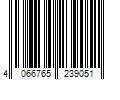 4 066765 239051